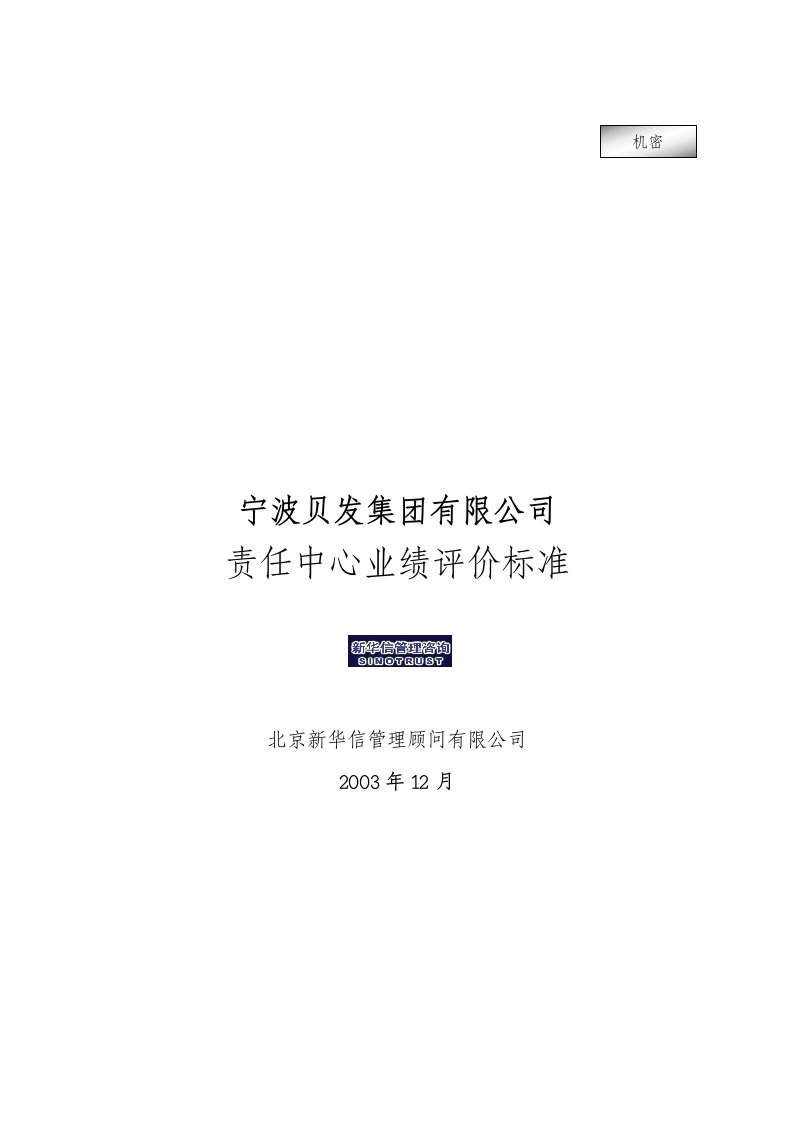 机密

宁波贝发集团有限公司
责任中心业绩评价标准

新华信管理咨询
SINOTRUST

北京新华信管理顾问有限公司

2003 年 12 月